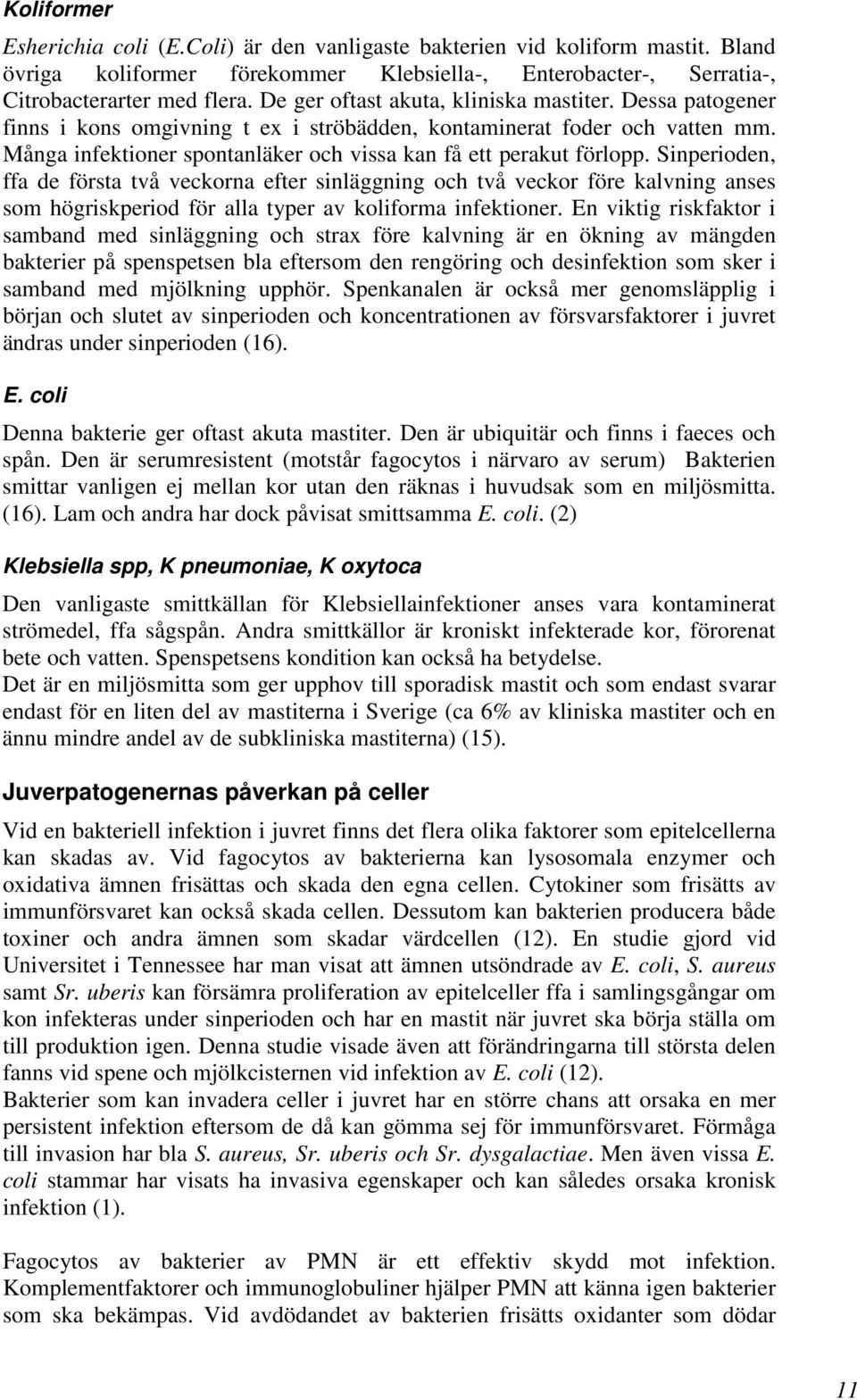 Koliformer

Esherichia coli (E.Coli) är den vanligaste bakterien vid koliform mastit. Bland övriga koliformer förekommer Klebsiella-, Enterobacter-, Serratia-, Citrobacterarter med flera. De ger oftast akuta, kliniska mastiter. Dessa patogener finns i kons omgivning t ex i ströbädden, kontaminerat foder och vatten mm. Många infektioner spontanläker och vissa kan få ett perakut förlopp. Sinperioden, ffa de första två veckorna efter sinläggning och två veckor före kalvning anses som högriskperiod för alla typer av koliforma infektioner. En viktig riskfaktor i samband med sinläggning och strax före kalvning är en ökning av mängden bakterier på spenspetsen bla eftersom den rengöring och desinfektion som sker i samband med mjölkning upphör. Spenkanalen är också mer genomsläpplig i början och slutet av sinperioden och koncentrationen av försvarsfaktorer i juvret ändras under sinperioden (16).

E. coli

Denna bakterie ger oftast akuta mastiter. Den är ubiquitär och finns i faeces och spån. Den är serumresistent (motstår fagocytos i närvaro av serum) Bakterien smittar vanligen ej mellan kor utan den räknas i huvudsak som en miljösmitta. (16). Lam och andra har dock påvisat smittsamma E. coli. (2)

Klebsiella spp, K pneumoniae, K oxytoca

Den vanligaste smittkällan för Klebsiellainfektioner anses vara kontaminerat strömedel, ffa sågspån. Andra smittkällor är kroniskt infekterade kor, förorenat bete och vatten. Spenspetsens kondition kan också ha betydelse.
Det är en miljösmitta som ger upphov till sporadisk mastit och som endast svarar endast för en liten del av mastiterna i Sverige (ca 6% av kliniska mastiter och en ännu mindre andel av de subkliniska mastiterna) (15).

Juverpatogenernas påverkan på celler

Vid en bakteriell infektion i juvret finns det flera olika faktorer som epitelcellerna kan skadas av. Vid fagocytos av bakterierna kan lysosomala enzymer och oxidativa ämnen frisättas och skada den egna cellen. Cytokiner som frisätts av immunförsvaret kan också skada cellen. Dessutom kan bakterien producera både toxiner och andra ämnen som skadar värdcellen (12). En studie gjord vid Universitet i Tennessee har man visat att ämnen utsöndrade av E. coli, S. aureus samt Sr. uberis kan försämra proliferation av epitelceller ffa i samlingsgångar om kon infekteras under sinperioden och har en mastit när juvret ska börja ställa om till produktion igen. Denna studie visade även att förändringarna till största delen fanns vid spene och mjölkcisternen vid infektion av E. coli (12).
Bakterier som kan invadera celler i juvret har en större chans att orsaka en mer persistent infektion eftersom de då kan gömma sej för immunförsvaret. Förmåga till invasion har bla S. aureus, Sr. uberis och Sr. dysgalactiae. Men även vissa E. coli stammar har visats ha invasiva egenskaper och kan således orsaka kronisk infektion (1).

Fagocytos av bakterier av PMN är ett effektiv skydd mot infektion. Komplementfaktorer och immunoglobuliner hjälper PMN att känna igen bakterier som ska bekämpas. Vid avdödandet av bakterien frisätts oxidanter som dödar

11